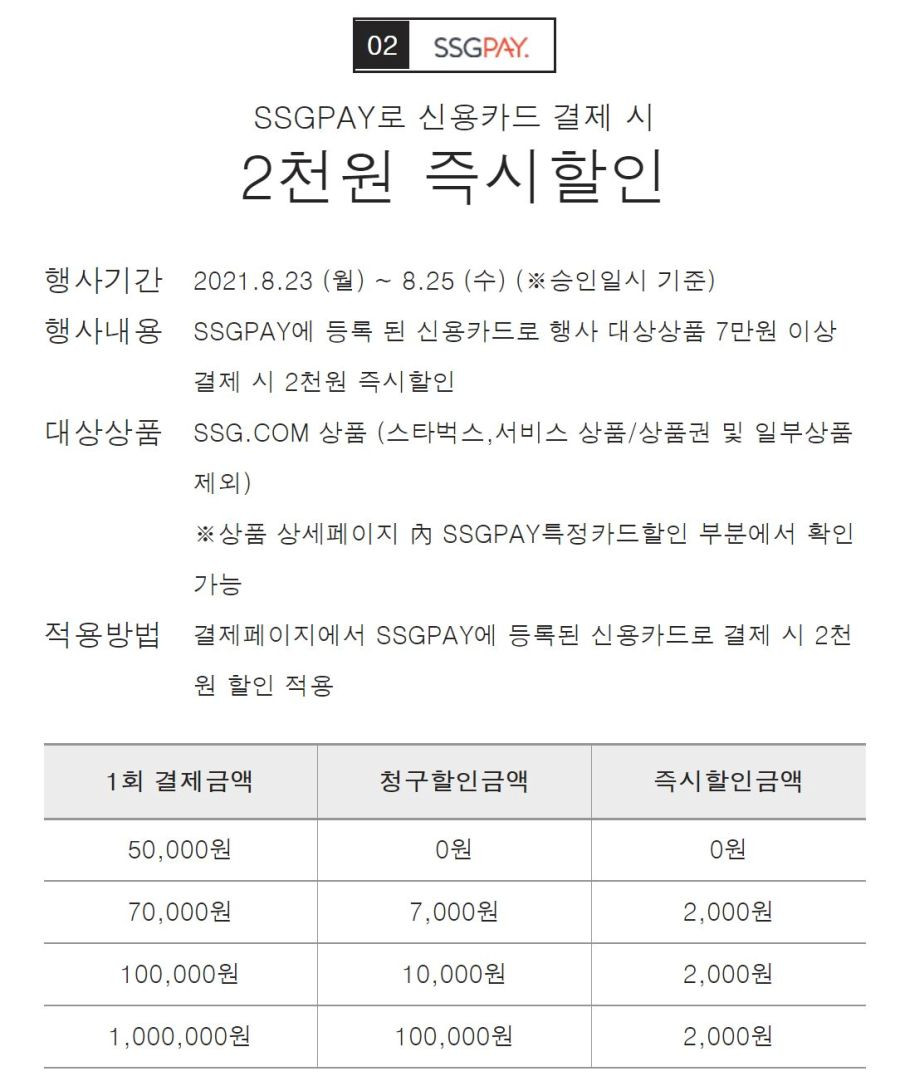 02 SSGPAY.

SSGPAY로 신용카드 결제 시
2천원 즉시할인

행사기간 2021.8.23 (월) ~ 8.25 (수) (※승인일시 기준)

행사내용 SSGPAY에 등록 된 신용카드로 행사 대상상품 7만원 이상 결제 시 2천원 즉시할인

대상상품 SSG.COM 상품 (스타벅스,서비스 상품/상품권 및 일부상품 제외)
※상품 상세페이지 內 SSGPAY특정카드할인 부분에서 확인 가능

적용방법 결제페이지에서 SSGPAY에 등록된 신용카드로 결제 시 2천원 할인 적용

| 1회 결제금액 | 청구할인금액 | 즉시할인금액 |
|---|---|---|
| 50,000원 | 0원 | 0원 |
| 70,000원 | 7,000원 | 2,000원 |
| 100,000원 | 10,000원 | 2,000원 |
| 1,000,000원 | 100,000원 | 2,000원 |